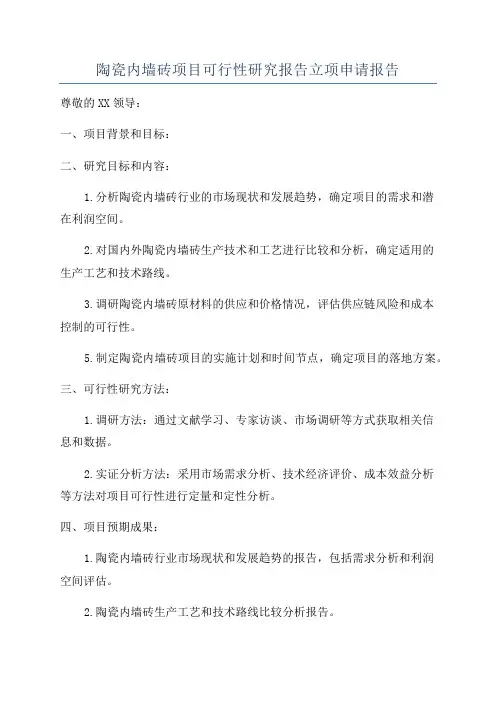 陶瓷内墙砖项目可行性研究报告立项申请报告

尊敬的XX领导：

一、项目背景和目标：

二、研究目标和内容：

1.分析陶瓷内墙砖行业的市场现状和发展趋势，确定项目的需求和潜在利润空间。

2.对国内外陶瓷内墙砖生产技术和工艺进行比较和分析，确定适用的生产工艺和技术路线。

3.调研陶瓷内墙砖原材料的供应和价格情况，评估供应链风险和成本控制的可行性。

5.制定陶瓷内墙砖项目的实施计划和时间节点，确定项目的落地方案。

三、可行性研究方法：

1.调研方法：通过文献学习、专家访谈、市场调研等方式获取相关信息和数据。

2.实证分析方法：采用市场需求分析、技术经济评价、成本效益分析等方法对项目可行性进行定量和定性分析。

四、项目预期成果：

1.陶瓷内墙砖行业市场现状和发展趋势的报告，包括需求分析和利润空间评估。

2.陶瓷内墙砖生产工艺和技术路线比较分析报告。